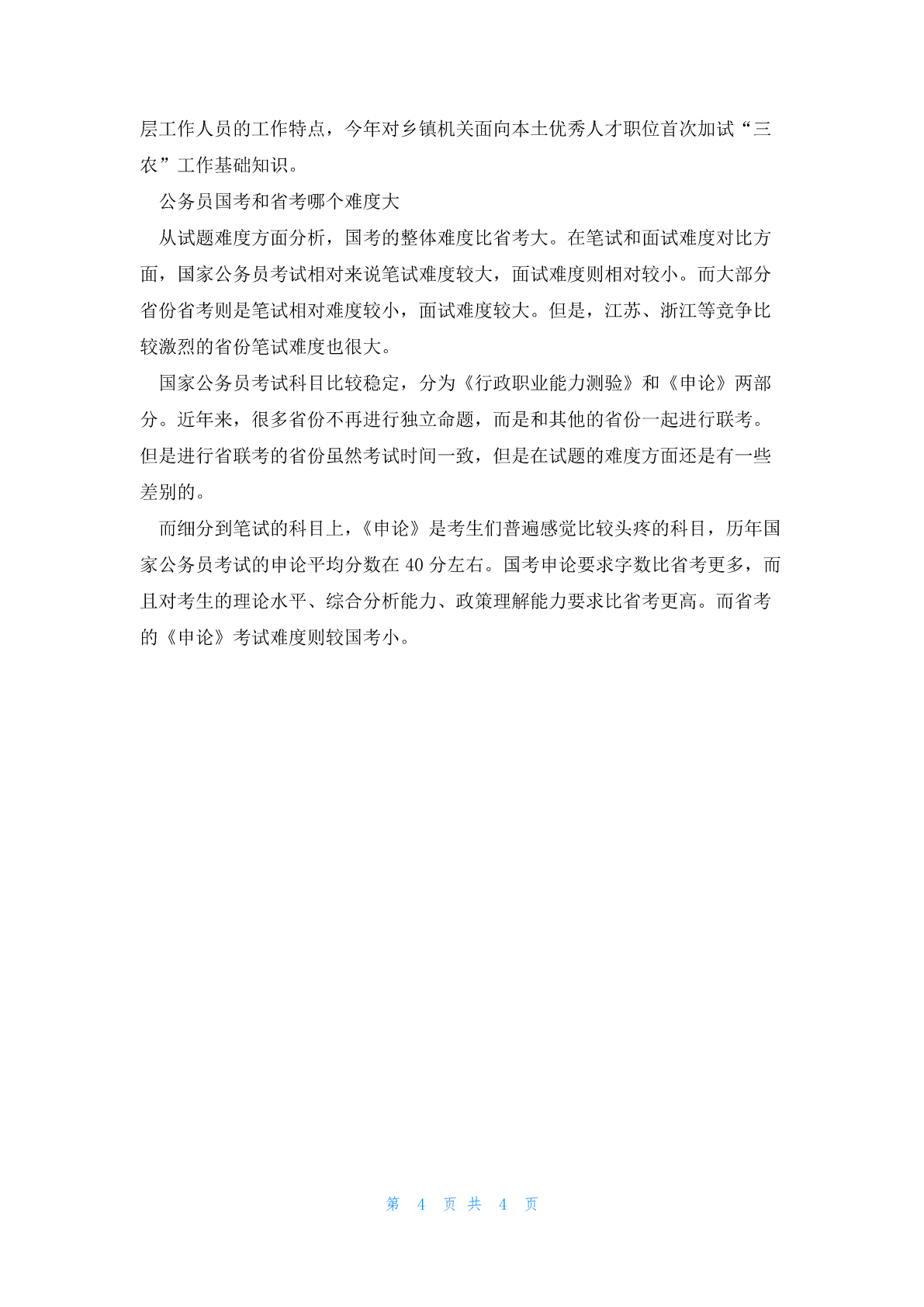 层工作人员的工作特点，今年对乡镇机关面向本土优秀人才职位首次加试“三农”工作基础知识。

公务员国考和省考哪个难度大

从试题难度方面分析，国考的整体难度比省考大。在笔试和面试难度对比方面，国家公务员考试相对来说笔试难度较大，面试难度则相对较小。而大部分省份省考则是笔试相对难度较小，面试难度较大。但是，江苏、浙江等竞争比较激烈的省份笔试难度也很大。

国家公务员考试科目比较稳定，分为《行政职业能力测验》和《申论》两部分。近年来，很多省份不再进行独立命题，而是和其他的省份一起进行联考。但是进行省联考的省份虽然考试时间一致，但是在试题的难度方面还是有一些差别的。

而细分到笔试的科目上，《申论》是考生们普遍感觉比较头疼的科目，历年国家公务员考试的申论平均分数在 40 分左右。国考申论要求字数比省考更多，而且对考生的理论水平、综合分析能力、政策理解能力要求比省考更高。而省考的《申论》考试难度则较国考小。

第 4 页 共 4 页